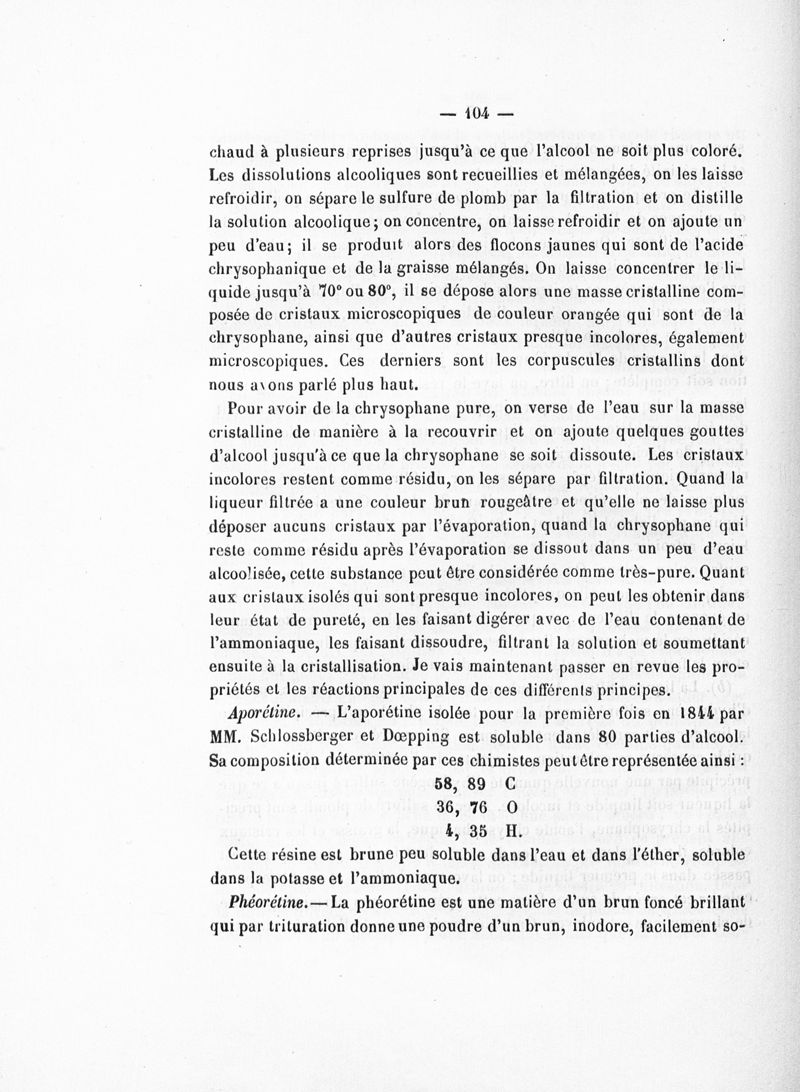 — 104 —

chaud à plusieurs reprises jusqu'à ce que l'alcool ne soit plus coloré. Les dissolutions alcooliques sont recueillies et mélangées, on les laisse refroidir, on sépare le sulfure de plomb par la filtration et on distille la solution alcoolique; on concentre, on laisse refroidir et on ajoute un peu d'eau; il se produit alors des flocons jaunes qui sont de l'acide chrysophanique et de la graisse mélangés. On laisse concentrer le liquide jusqu'à 70° ou 80°, il se dépose alors une masse cristalline composée de cristaux microscopiques de couleur orangée qui sont de la chrysophane, ainsi que d'autres cristaux presque incolores, également microscopiques. Ces derniers sont les corpuscules cristallins dont nous avons parlé plus haut.

Pour avoir de la chrysophane pure, on verse de l'eau sur la masse cristalline de manière à la recouvrir et on ajoute quelques gouttes d'alcool jusqu'à ce que la chrysophane se soit dissoute. Les cristaux incolores restent comme résidu, on les sépare par filtration. Quand la liqueur filtrée a une couleur brun rougeâtre et qu'elle ne laisse plus déposer aucuns cristaux par l'évaporation, quand la chrysophane qui reste comme résidu après l'évaporation se dissout dans un peu d'eau alcoolisée, cette substance peut être considérée comme très-pure. Quant aux cristaux isolés qui sont presque incolores, on peut les obtenir dans leur état de pureté, en les faisant digérer avec de l'eau contenant de l'ammoniaque, les faisant dissoudre, filtrant la solution et soumettant ensuite à la cristallisation. Je vais maintenant passer en revue les propriétés et les réactions principales de ces différents principes.

Aporétine. — L'aporétine isolée pour la première fois en 1844 par MM. Schlossberger et Dœpping est soluble dans 80 parties d'alcool. Sa composition déterminée par ces chimistes peut être représentée ainsi :

58, 89 C
36, 76 O
4, 35 H.

Cette résine est brune peu soluble dans l'eau et dans l'éther, soluble dans la potasse et l'ammoniaque.

Phéorétine. — La phéorétine est une matière d'un brun foncé brillant qui par trituration donne une poudre d'un brun, inodore, facilement so-